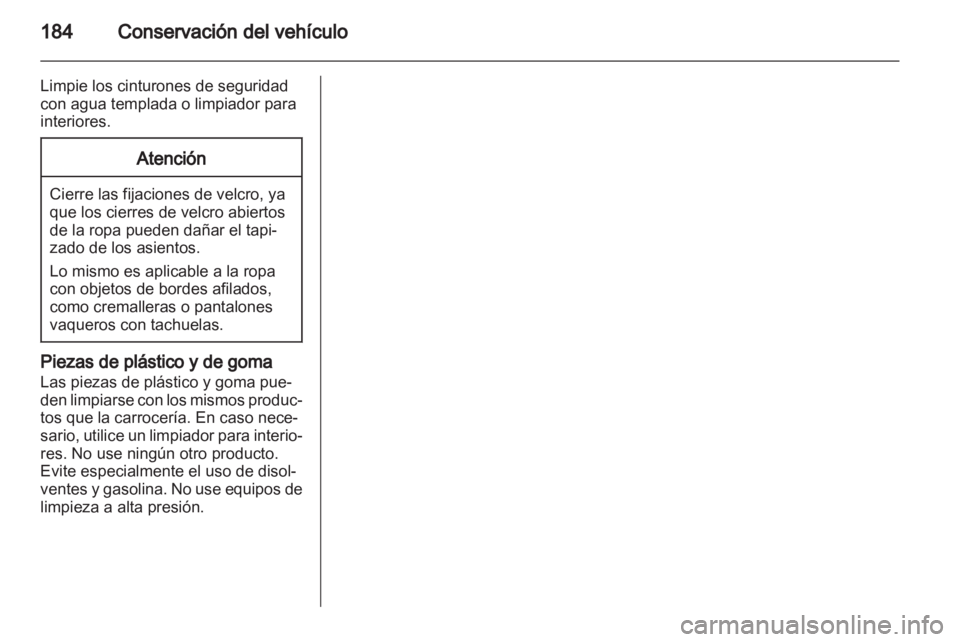 184 Conservación del vehículo

Limpie los cinturones de seguridad con agua templada o limpiador para interiores.

Atención

Cierre las fijaciones de velcro, ya que los cierres de velcro abiertos de la ropa pueden dañar el tapizado de los asientos.

Lo mismo es aplicable a la ropa con objetos de bordes afilados, como cremalleras o pantalones vaqueros con tachuelas.

Piezas de plástico y de goma
Las piezas de plástico y goma pueden limpiarse con los mismos productos que la carrocería. En caso necesario, utilice un limpiador para interiores. No use ningún otro producto. Evite especialmente el uso de disolventes y gasolina. No use equipos de limpieza a alta presión.

carmanualsonline.info